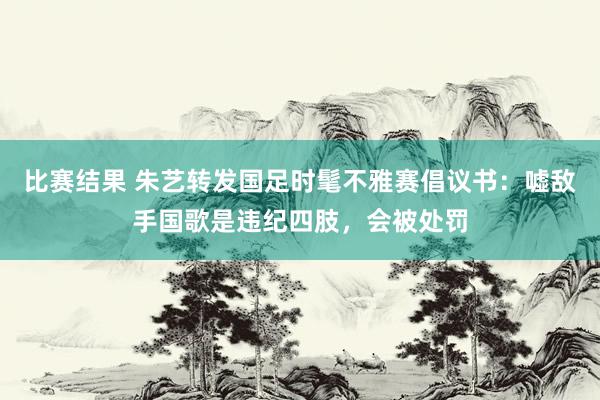 比赛结果 朱艺转发国足时髦不雅赛倡议书：嘘敌手国歌是违纪四肢，会被处罚